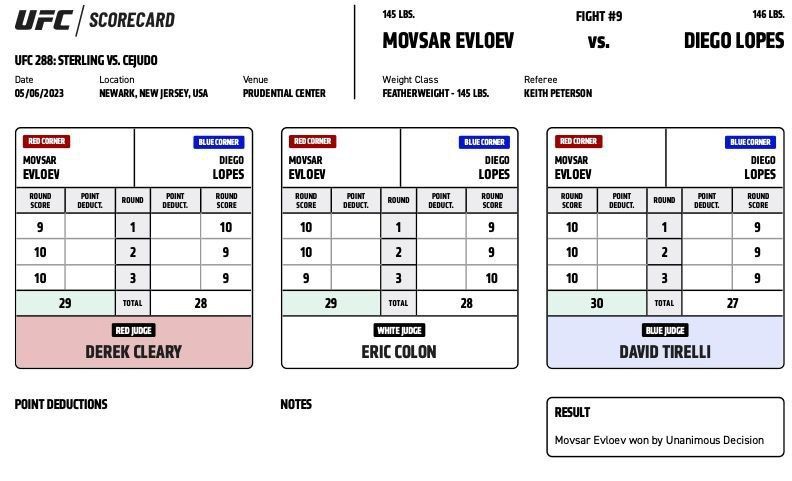 UFC | SCORECARD

UFC 288: STERLING VS. CEJUDO

Date
05/06/2023

Location
NEWARK, NEW JERSEY, USA

Venue
PRUDENTIAL CENTER

145 LBS.
MOVSAR EVLOEV

FIGHT #9
vs.

146 LBS.
DIEGO LOPES

Weight Class
FEATHERWEIGHT - 145 LBS.

Referee
KEITH PETERSON

RED CORNER
MOVSAR EVLOEV

BLUE CORNER
DIEGO LOPES

| ROUND SCORE | POINT DEDUCT. | ROUND | POINT DEDUCT. | ROUND SCORE |
|---|---|---|---|---|
| 9 | | 1 | | 10 |
| 10 | | 2 | | 9 |
| 10 | | 3 | | 9 |
| 29 | | TOTAL | | 28 |

RED JUDGE
DEREK CLEARY

RED CORNER
MOVSAR EVLOEV

BLUE CORNER
DIEGO LOPES

| ROUND SCORE | POINT DEDUCT. | ROUND | POINT DEDUCT. | ROUND SCORE |
|---|---|---|---|---|
| 10 | | 1 | | 9 |
| 10 | | 2 | | 9 |
| 9 | | 3 | | 10 |
| 29 | | TOTAL | | 28 |

WHITE JUDGE
ERIC COLON

RED CORNER
MOVSAR EVLOEV

BLUE CORNER
DIEGO LOPES

| ROUND SCORE | POINT DEDUCT. | ROUND | POINT DEDUCT. | ROUND SCORE |
|---|---|---|---|---|
| 10 | | 1 | | 9 |
| 10 | | 2 | | 9 |
| 10 | | 3 | | 9 |
| 30 | | TOTAL | | 27 |

BLUE JUDGE
DAVID TIRELLI

POINT DEDUCTIONS

NOTES

RESULT
Movsar Evloev won by Unanimous Decision